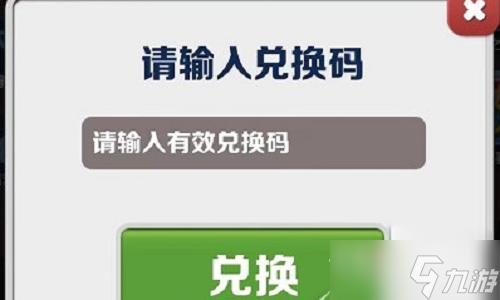 请输入兑换码

请输入有效兑换码

兑换

九游